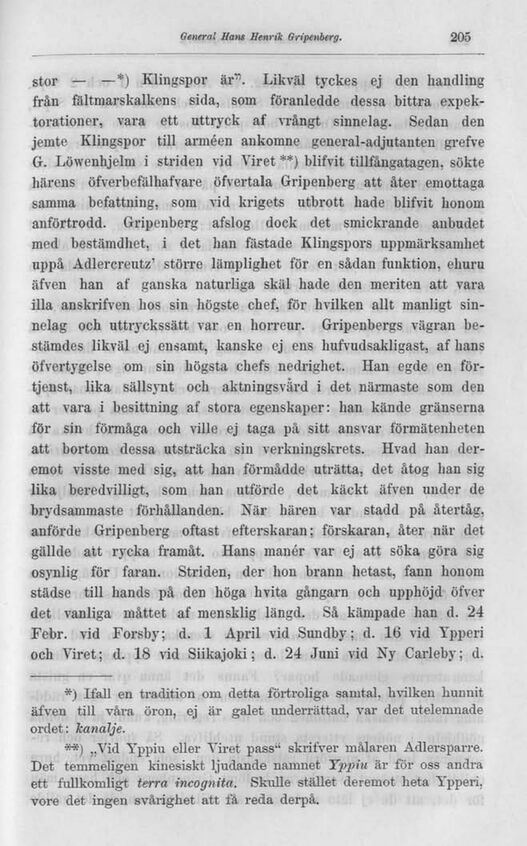 General Hans Henrik Gripenberg. 205

stor — —*) Klingspor är". Likväl tyckes ej den handling från fältmarskalkens sida, som föranledde dessa bittra expektorationer, vara ett uttryck af vrångt sinnelag. Sedan den jemte Klingspor till arméen ankomne general-adjutanten grefve G. Löwenhjelm i striden vid Viret **) blifvit tillfångatagen, sökte härens öfverbefälhafvare öfvertala Gripenberg att åter emottaga samma befattning, som vid krigets utbrott hade blifvit honom anförtrodd. Gripenberg afslog dock det smickrande anbudet med bestämdhet, i det han fästade Klingspors uppmärksamhet uppå Adlercreutz' större lämplighet för en sådan funktion, ehuru äfven han af ganska naturliga skäl hade den meriten att vara illa anskrifven hos sin högste chef, för hvilken allt manligt sinnelag och uttryckssätt var en horreur. Gripenbergs vägran bestämdes likväl ej ensamt, kanske ej ens hufvudsakligast, af hans öfvertygelse om sin högsta chefs nedrighet. Han egde en förtjenst, lika sällsynt och aktningsvärd i det närmaste som den att vara i besittning af stora egenskaper: han kände gränserna för sin förmåga och ville ej taga på sitt ansvar förmätenheten att bortom dessa utsträcka sin verkningskrets. Hvad han deremot visste med sig, att han förmådde uträtta, det åtog han sig lika beredvilligt, som han utförde det käckt äfven under de brydsammaste förhållanden. När hären var stadd på återtåg, anförde Gripenberg oftast efterskaran; förskaran, åter när det gällde att rycka framåt. Hans manér var ej att söka göra sig osynlig för faran. Striden, der hon brann hetast, fann honom städse till hands på den höga hvita gångarn och upphöjd öfver det vanliga måttet af mensklig längd. Så kämpade han d. 24 Febr. vid Forsby; d. 1 April vid Sundby; d. 16 vid Ypperi och Viret; d. 18 vid Siikajoki; d. 24 Juni vid Ny Carleby; d.

*) Ifall en tradition om detta förtroliga samtal, hvilken hunnit äfven till våra öron, ej är galet underrättad, var det utelemnade ordet: kanalje.

**) „Vid Yppiu eller Viret pass" skrifver målaren Adlersparre. Det temmeligen kinesiskt ljudande namnet Yppiu är för oss andra ett fullkomligt terra incognita. Skulle stället deremot heta Ypperi, vore det ingen svårighet att få reda derpå.